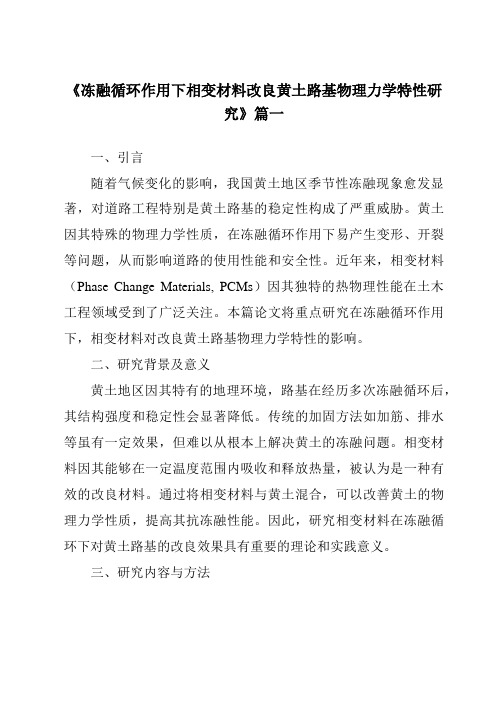 《冻融循环作用下相变材料改良黄土路基物理力学特性研究》篇一

一、引言

随着气候变化的影响，我国黄土地区季节性冻融现象愈发显著，对道路工程特别是黄土路基的稳定性构成了严重威胁。黄土因其特殊的物理力学性质，在冻融循环作用下易产生变形、开裂等问题，从而影响道路的使用性能和安全性。近年来，相变材料（Phase Change Materials, PCMs）因其独特的热物理性能在土木工程领域受到了广泛关注。本篇论文将重点研究在冻融循环作用下，相变材料对改良黄土路基物理力学特性的影响。

二、研究背景及意义

黄土地区因其特有的地理环境，路基在经历多次冻融循环后，其结构强度和稳定性会显著降低。传统的加固方法如加筋、排水等虽有一定效果，但难以从根本上解决黄土的冻融问题。相变材料因其能够在一定温度范围内吸收和释放热量，被认为是一种有效的改良材料。通过将相变材料与黄土混合，可以改善黄土的物理力学性质，提高其抗冻融性能。因此，研究相变材料在冻融循环下对黄土路基的改良效果具有重要的理论和实践意义。

三、研究内容与方法